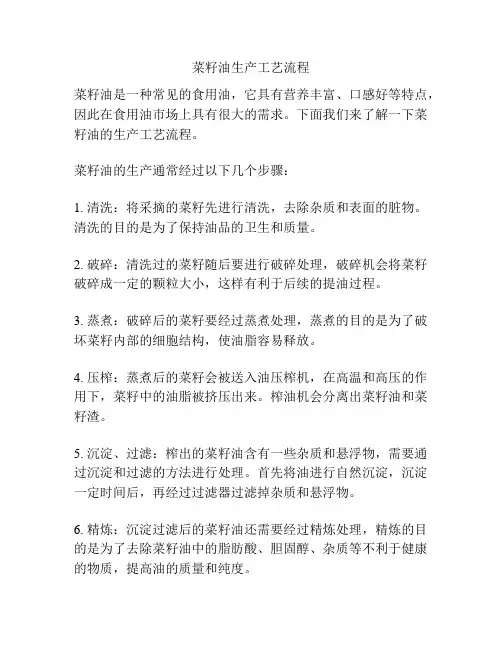 菜籽油生产工艺流程

菜籽油是一种常见的食用油，它具有营养丰富、口感好等特点，因此在食用油市场上具有很大的需求。下面我们来了解一下菜籽油的生产工艺流程。

菜籽油的生产通常经过以下几个步骤：

1. 清洗：将采摘的菜籽先进行清洗，去除杂质和表面的脏物。清洗的目的是为了保持油品的卫生和质量。

2. 破碎：清洗过的菜籽随后要进行破碎处理，破碎机会将菜籽破碎成一定的颗粒大小，这样有利于后续的提油过程。

3. 蒸煮：破碎后的菜籽要经过蒸煮处理，蒸煮的目的是为了破坏菜籽内部的细胞结构，使油脂容易释放。

4. 压榨：蒸煮后的菜籽会被送入油压榨机，在高温和高压的作用下，菜籽中的油脂被挤压出来。榨油机会分离出菜籽油和菜籽渣。

5. 沉淀、过滤：榨出的菜籽油含有一些杂质和悬浮物，需要通过沉淀和过滤的方法进行处理。首先将油进行自然沉淀，沉淀一定时间后，再经过过滤器过滤掉杂质和悬浮物。

6. 精炼：沉淀过滤后的菜籽油还需要经过精炼处理，精炼的目的是为了去除菜籽油中的脂肪酸、胆固醇、杂质等不利于健康的物质，提高油的质量和纯度。